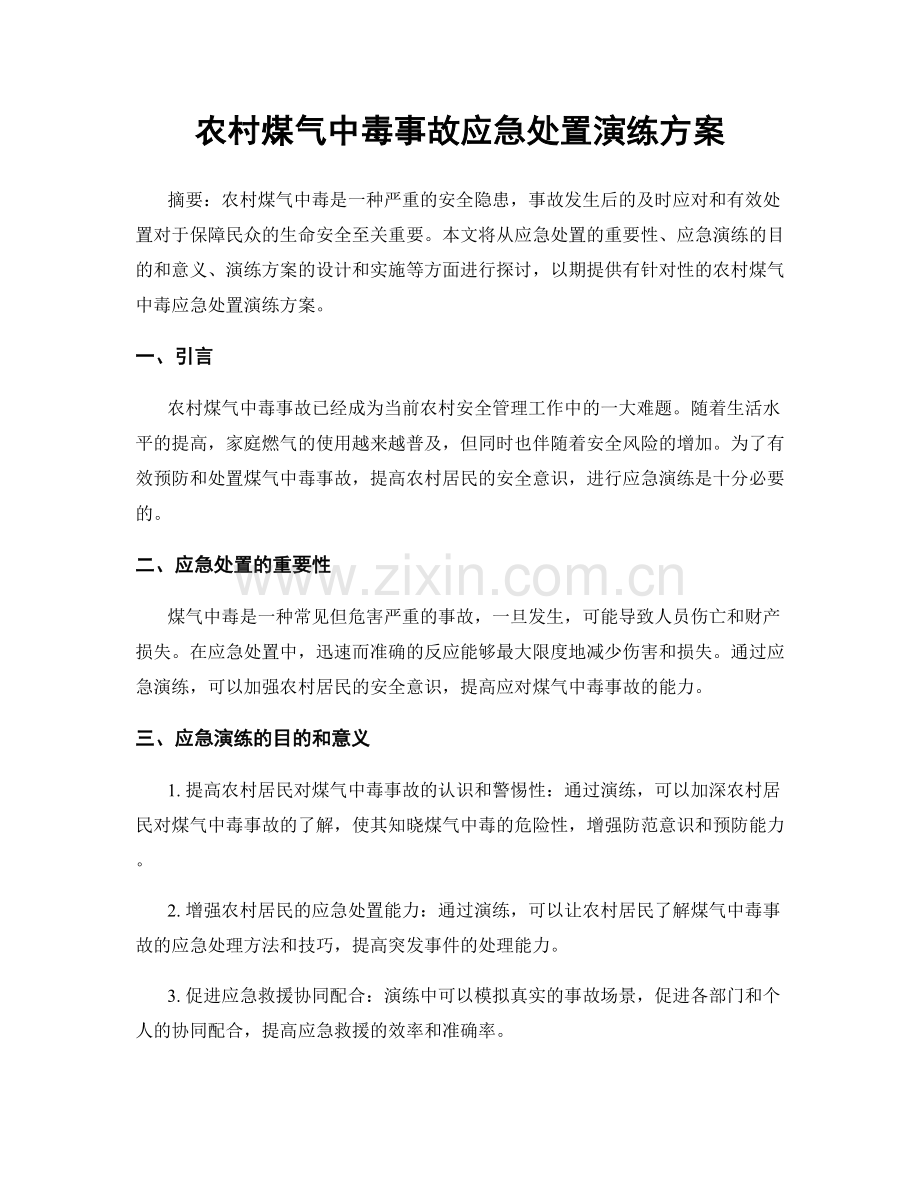 农村煤气中毒事故应急处置演练方案

摘要：农村煤气中毒是一种严重的安全隐患，事故发生后的及时应对和有效处置对于保障民众的生命安全至关重要。本文将从应急处置的重要性、应急演练的目的和意义、演练方案的设计和实施等方面进行探讨，以期提供有针对性的农村煤气中毒应急处置演练方案。

一、引言

农村煤气中毒事故已经成为当前农村安全管理工作中的一大难题。随着生活水平的提高，家庭燃气的使用越来越普及，但同时也伴随着安全风险的增加。为了有效预防和处置煤气中毒事故，提高农村居民的安全意识，进行应急演练是十分必要的。

二、应急处置的重要性

煤气中毒是一种常见但危害严重的事故，一旦发生，可能导致人员伤亡和财产损失。在应急处置中，迅速而准确的反应能够最大限度地减少伤害和损失。通过应急演练，可以加强农村居民的安全意识，提高应对煤气中毒事故的能力。

三、应急演练的目的和意义

1.提高农村居民对煤气中毒事故的认识和警惕性：通过演练，可以加深农村居民对煤气中毒事故的了解，使其知晓煤气中毒的危险性，增强防范意识和预防能力。

2.增强农村居民的应急处置能力：通过演练，可以让农村居民了解煤气中毒事故的应急处理方法和技巧，提高突发事件的处理能力。

3.促进应急救援协同配合：演练中可以模拟真实的事故场景，促进各部门和个人的协同配合，提高应急救援的效率和准确率。

www.zixin.com.cn